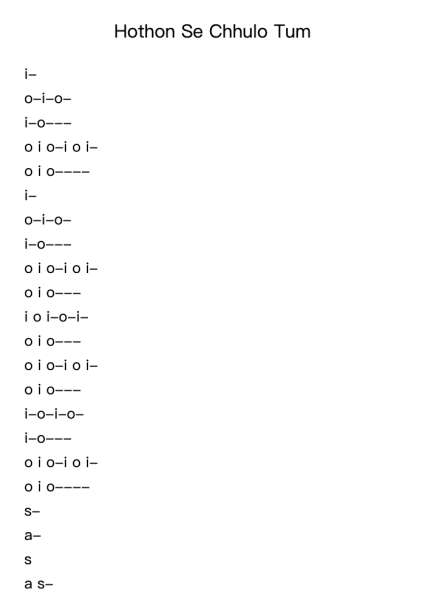 Hothon Se Chhulo Tum

i–

o–i–o–

i–o–––

o i o–i o i–

o i o––––

i–

o–i–o–

i–o–––

o i o–i o i–

o i o–––

i o i–o–i–

o i o–––

o i o–i o i–

o i o–––

i–o–i–o–

i–o–––

o i o–i o i–

o i o––––

s–

a–

s

a s–